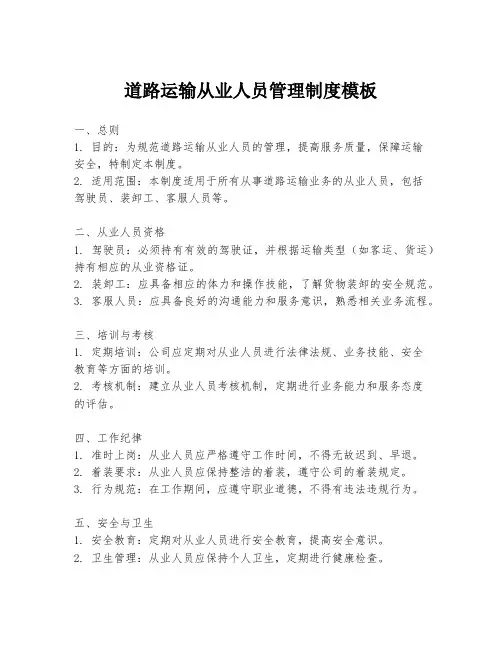 道路运输从业人员管理制度模板

一、总则
1. 目的：为规范道路运输从业人员的管理，提高服务质量，保障运输安全，特制定本制度。
2. 适用范围：本制度适用于所有从事道路运输业务的从业人员，包括驾驶员、装卸工、客服人员等。

二、从业人员资格
1. 驾驶员：必须持有有效的驾驶证，并根据运输类型（如客运、货运）持有相应的从业资格证。
2. 装卸工：应具备相应的体力和操作技能，了解货物装卸的安全规范。
3. 客服人员：应具备良好的沟通能力和服务意识，熟悉相关业务流程。

三、培训与考核
1. 定期培训：公司应定期对从业人员进行法律法规、业务技能、安全教育等方面的培训。
2. 考核机制：建立从业人员考核机制，定期进行业务能力和服务态度的评估。

四、工作纪律
1. 准时上岗：从业人员应严格遵守工作时间，不得无故迟到、早退。
2. 着装要求：从业人员应保持整洁的着装，遵守公司的着装规定。
3. 行为规范：在工作期间，应遵守职业道德，不得有违法违规行为。

五、安全与卫生
1. 安全教育：定期对从业人员进行安全教育，提高安全意识。
2. 卫生管理：从业人员应保持个人卫生，定期进行健康检查。